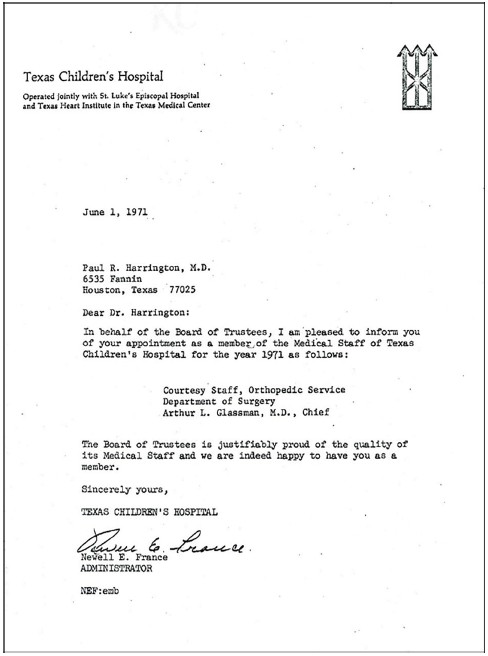 Texas Children's Hospital

Operated jointly with St. Luke's Episcopal Hospital and Texas Heart Institute in the Texas Medical Center

June 1, 1971

Paul R. Harrington, M.D.
6535 Fannin
Houston, Texas 77025

Dear Dr. Harrington:

In behalf of the Board of Trustees, I am pleased to inform you of your appointment as a member of the Medical Staff of Texas Children's Hospital for the year 1971 as follows:

Courtesy Staff, Orthopedic Service
Department of Surgery
Arthur L. Glassman, M.D., Chief

The Board of Trustees is justifiably proud of the quality of its Medical Staff and we are indeed happy to have you as a member.

Sincerely yours,

TEXAS CHILDREN'S HOSPITAL

Newell E. France

Newell E. France
ADMINISTRATOR

NEF:emb